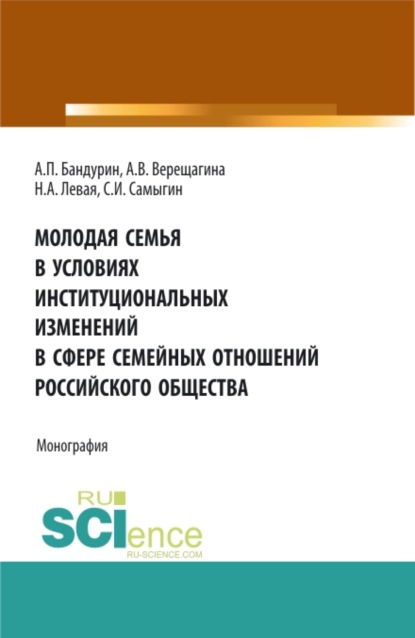 А.П. Бандурин, А.В. Верещагина
Н.А. Левая, С.И. Самыгин

МОЛОДАЯ СЕМЬЯ
В УСЛОВИЯХ
ИНСТИТУЦИОНАЛЬНЫХ
ИЗМЕНЕНИЙ
В СФЕРЕ СЕМЕЙНЫХ ОТНОШЕНИЙ
РОССИЙСКОГО ОБЩЕСТВА

Монография

RU
SCIence
RU-SCIENCE.COM